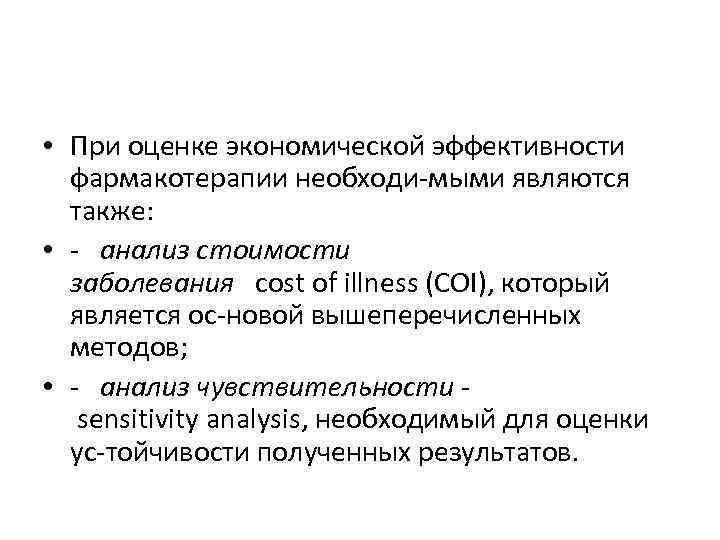 • При оценке экономической эффективности фармакотерапии необходи-мыми являются также:

• - анализ стоимости заболевания cost of illness (COI), который является ос-новой вышеперечисленных методов;

• - анализ чувствительности - sensitivity analysis, необходимый для оценки ус-тойчивости полученных результатов.